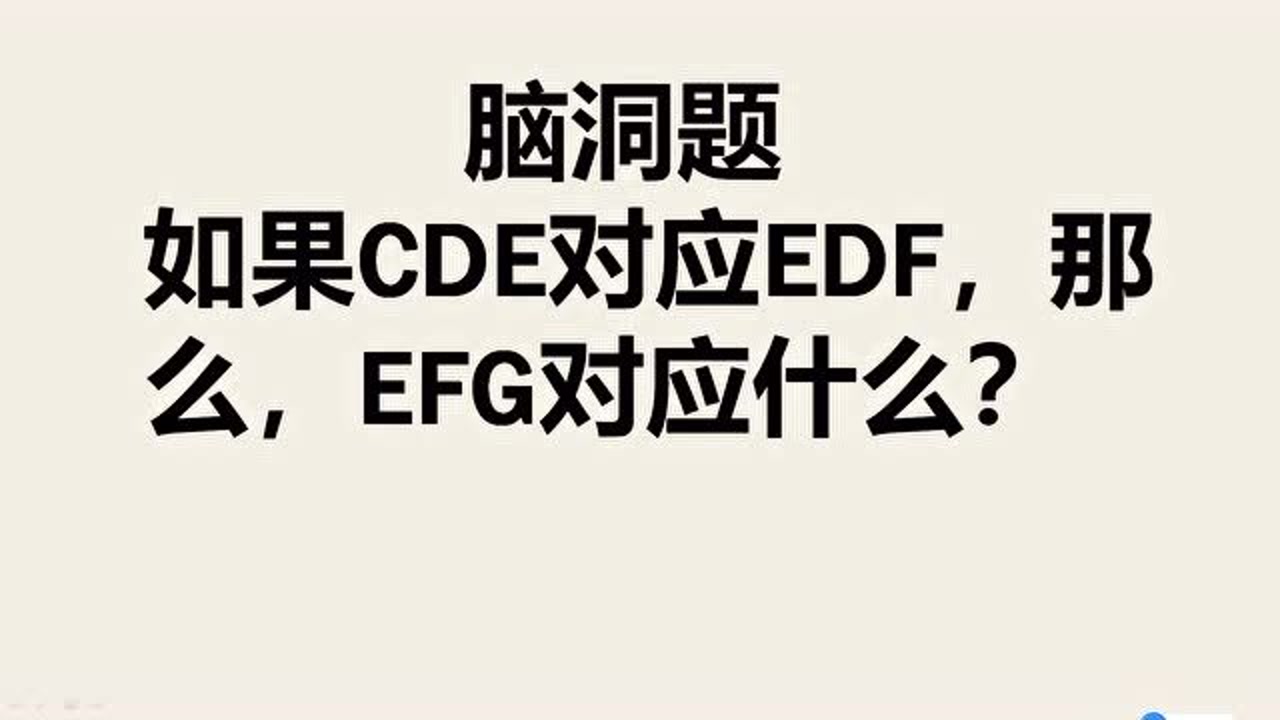 脑洞题
如果CDE对应EDF，那么，EFG对应什么？